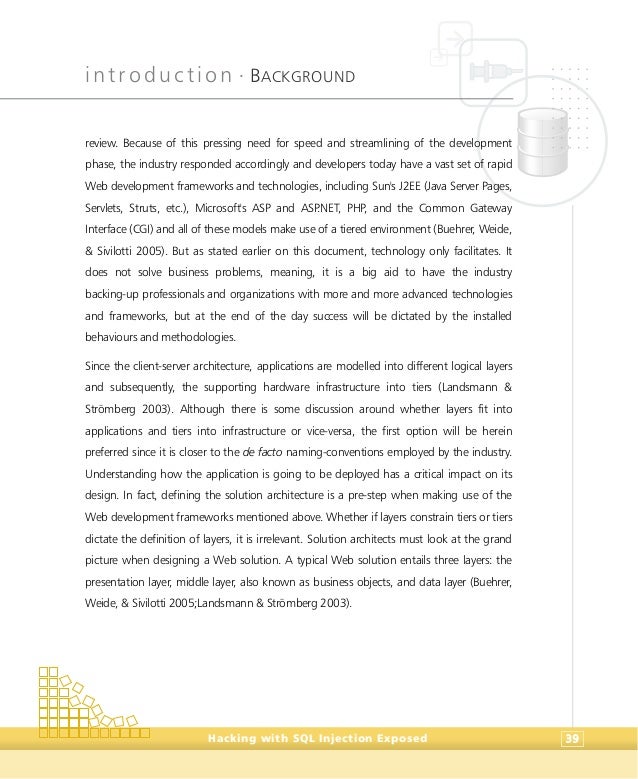 introduction · BACKGROUND

review. Because of this pressing need for speed and streamlining of the development phase, the industry responded accordingly and developers today have a vast set of rapid Web development frameworks and technologies, including Sun's J2EE (Java Server Pages, Servlets, Struts, etc.), Microsoft's ASP and ASP.NET, PHP, and the Common Gateway Interface (CGI) and all of these models make use of a tiered environment (Buehrer, Weide, & Sivilotti 2005). But as stated earlier on this document, technology only facilitates. It does not solve business problems, meaning, it is a big aid to have the industry backing-up professionals and organizations with more and more advanced technologies and frameworks, but at the end of the day success will be dictated by the installed behaviours and methodologies.

Since the client-server architecture, applications are modelled into different logical layers and subsequently, the supporting hardware infrastructure into tiers (Landsmann & Strömberg 2003). Although there is some discussion around whether layers fit into applications and tiers into infrastructure or vice-versa, the first option will be herein preferred since it is closer to the de facto naming-conventions employed by the industry. Understanding how the application is going to be deployed has a critical impact on its design. In fact, defining the solution architecture is a pre-step when making use of the Web development frameworks mentioned above. Whether if layers constrain tiers or tiers dictate the definition of layers, it is irrelevant. Solution architects must look at the grand picture when designing a Web solution. A typical Web solution entails three layers: the presentation layer, middle layer, also known as business objects, and data layer (Buehrer, Weide, & Sivilotti 2005;Landsmann & Strömberg 2003).

Hacking with SQL Injection Exposed

39